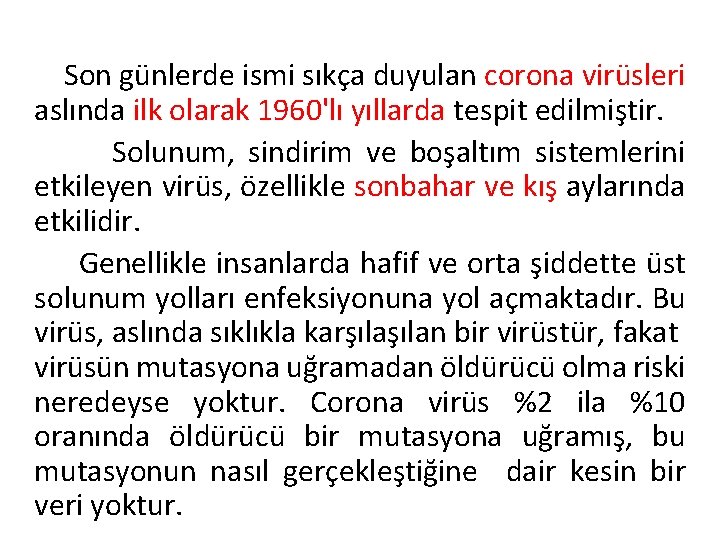 Son günlerde ismi sıkça duyulan corona virüsleri aslında ilk olarak 1960'lı yıllarda tespit edilmiştir.

Solunum, sindirim ve boşaltım sistemlerini etkileyen virüs, özellikle sonbahar ve kış aylarında etkilidir.

Genellikle insanlarda hafif ve orta şiddette üst solunum yolları enfeksiyonuna yol açmaktadır. Bu virüs, aslında sıklıkla karşılaşılan bir virüstür, fakat virüsün mutasyona uğramadan öldürücü olma riski neredeyse yoktur. Corona virüs %2 ila %10 oranında öldürücü bir mutasyona uğramış, bu mutasyonun nasıl gerçekleştiğine dair kesin bir veri yoktur.